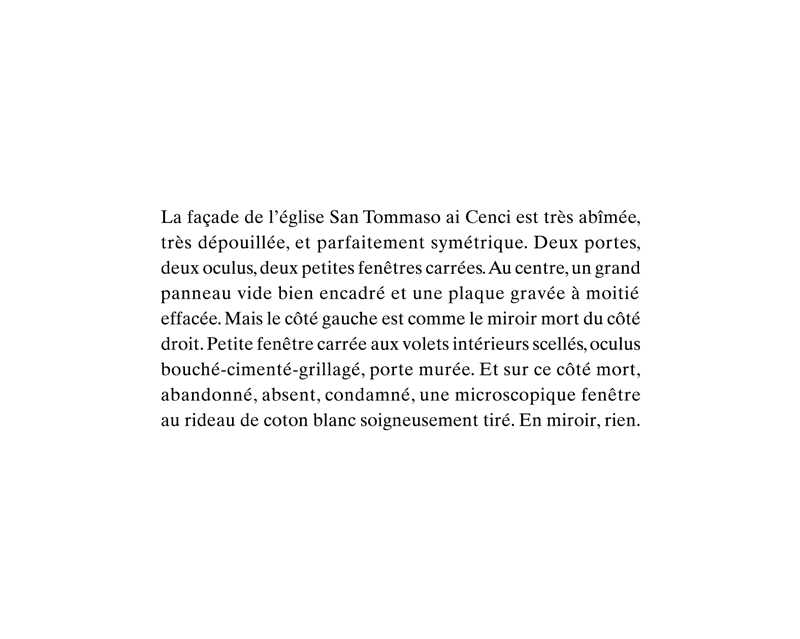 La façade de l'église San Tommaso ai Cenci est très abîmée, très dépouillée, et parfaitement symétrique. Deux portes, deux oculus, deux petites fenêtres carrées. Au centre, un grand panneau vide bien encadré et une plaque gravée à moitié effacée. Mais le côté gauche est comme le miroir mort du côté droit. Petite fenêtre carrée aux volets intérieurs scellés, oculus bouché-cimenté-grillagé, porte murée. Et sur ce côté mort, abandonné, absent, condamné, une microscopique fenêtre au rideau de coton blanc soigneusement tiré. En miroir, rien.